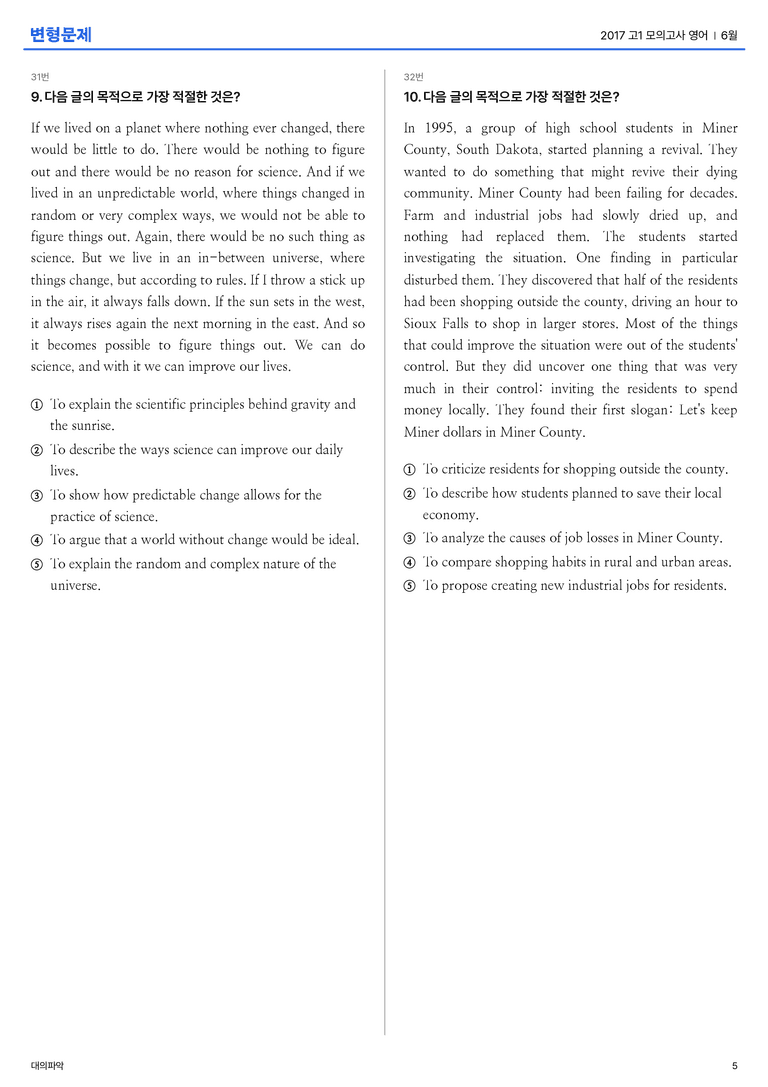 변형문제

2017 고1 모의고사 영어 | 6월

31번

9. 다음 글의 목적으로 가장 적절한 것은?

If we lived on a planet where nothing ever changed, there would be little to do. There would be nothing to figure out and there would be no reason for science. And if we lived in an unpredictable world, where things changed in random or very complex ways, we would not be able to figure things out. Again, there would be no such thing as science. But we live in an in-between universe, where things change, but according to rules. If I throw a stick up in the air, it always falls down. If the sun sets in the west, it always rises again the next morning in the east. And so it becomes possible to figure things out. We can do science, and with it we can improve our lives.

① To explain the scientific principles behind gravity and the sunrise.
② To describe the ways science can improve our daily lives.
③ To show how predictable change allows for the practice of science.
④ To argue that a world without change would be ideal.
⑤ To explain the random and complex nature of the universe.

32번

10. 다음 글의 목적으로 가장 적절한 것은?

In 1995, a group of high school students in Miner County, South Dakota, started planning a revival. They wanted to do something that might revive their dying community. Miner County had been failing for decades. Farm and industrial jobs had slowly dried up, and nothing had replaced them. The students started investigating the situation. One finding in particular disturbed them. They discovered that half of the residents had been shopping outside the county, driving an hour to Sioux Falls to shop in larger stores. Most of the things that could improve the situation were out of the students' control. But they did uncover one thing that was very much in their control: inviting the residents to spend money locally. They found their first slogan: Let's keep Miner dollars in Miner County.

① To criticize residents for shopping outside the county.
② To describe how students planned to save their local economy.
③ To analyze the causes of job losses in Miner County.
④ To compare shopping habits in rural and urban areas.
⑤ To propose creating new industrial jobs for residents.

대의파악

5